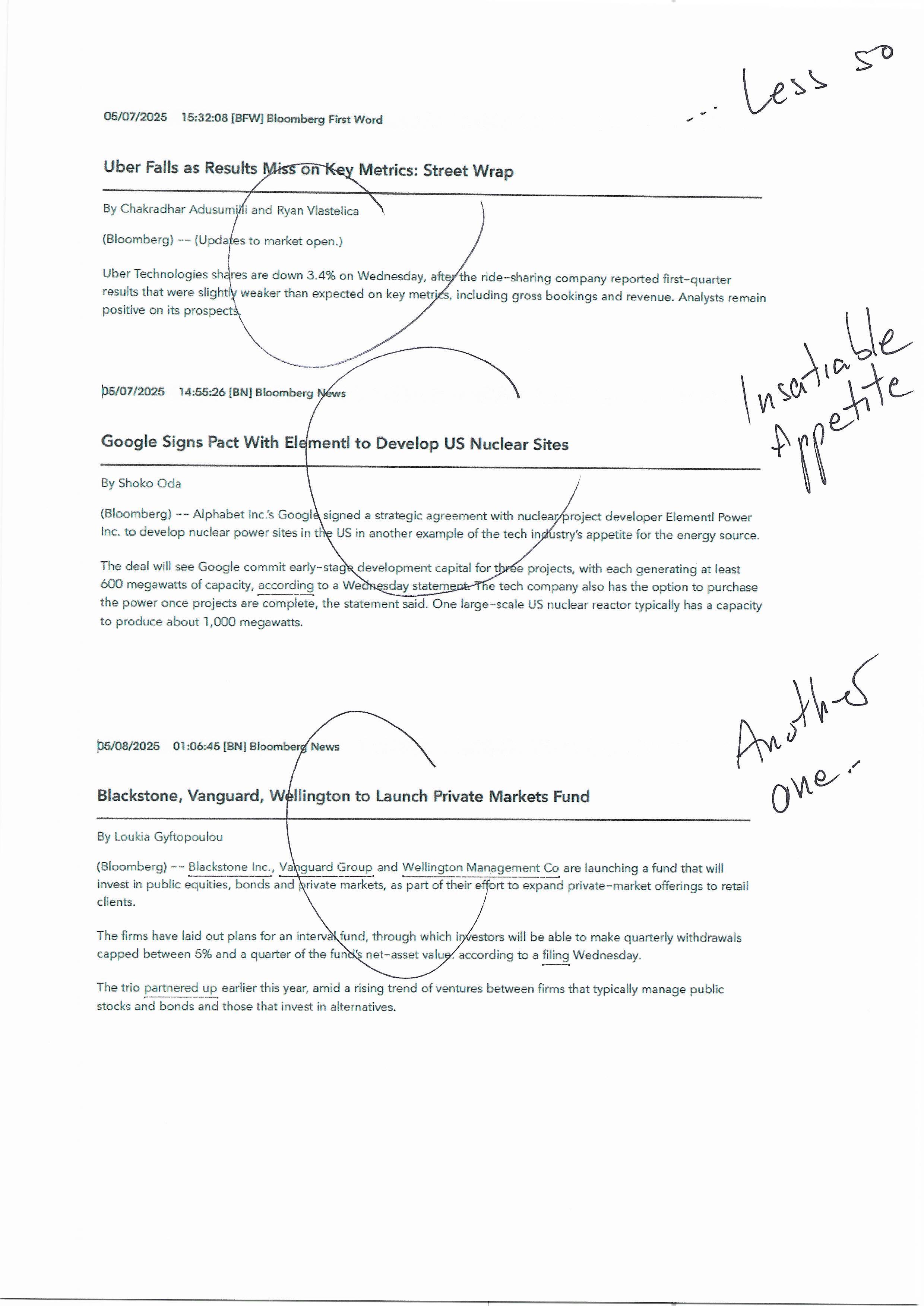 ... Less so

05/07/2025 15:32:08 [BFW] Bloomberg First Word

Uber Falls as Results Miss on Key Metrics: Street Wrap

By Chakradhar Adusumilli and Ryan Vlastelica

(Bloomberg) -- (Updates to market open.)

Uber Technologies shares are down 3.4% on Wednesday, after the ride-sharing company reported first-quarter results that were slightly weaker than expected on key metrics, including gross bookings and revenue. Analysts remain positive on its prospects.

Insatiable Appetite

05/07/2025 14:55:26 [BN] Bloomberg News

Google Signs Pact With Elementl to Develop US Nuclear Sites

By Shoko Oda

(Bloomberg) -- Alphabet Inc.'s Google signed a strategic agreement with nuclear project developer Elementl Power Inc. to develop nuclear power sites in the US in another example of the tech industry's appetite for the energy source.

The deal will see Google commit early-stage development capital for three projects, with each generating at least 600 megawatts of capacity, according to a Wednesday statement. The tech company also has the option to purchase the power once projects are complete, the statement said. One large-scale US nuclear reactor typically has a capacity to produce about 1,000 megawatts.

Another one..

05/08/2025 01:06:45 [BN] Bloomberg News

Blackstone, Vanguard, Wellington to Launch Private Markets Fund

By Loukia Gyftopoulou

(Bloomberg) -- Blackstone Inc., Vanguard Group and Wellington Management Co are launching a fund that will invest in public equities, bonds and private markets, as part of their effort to expand private-market offerings to retail clients.

The firms have laid out plans for an interval fund, through which investors will be able to make quarterly withdrawals capped between 5% and a quarter of the fund's net-asset value, according to a filing Wednesday.

The trio partnered up earlier this year, amid a rising trend of ventures between firms that typically manage public stocks and bonds and those that invest in alternatives.